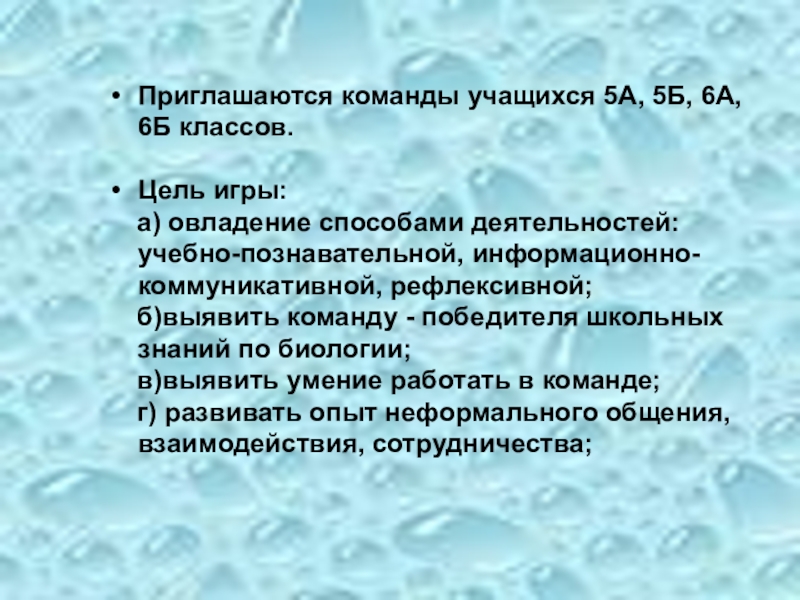 • Приглашаются команды учащихся 5А, 5Б, 6А, 6Б классов.

• Цель игры:
а) овладение способами деятельностей: учебно-познавательной, информационно-коммуникативной, рефлексивной;
б)выявить команду - победителя школьных знаний по биологии;
в)выявить умение работать в команде;
г) развивать опыт неформального общения, взаимодействия, сотрудничества;